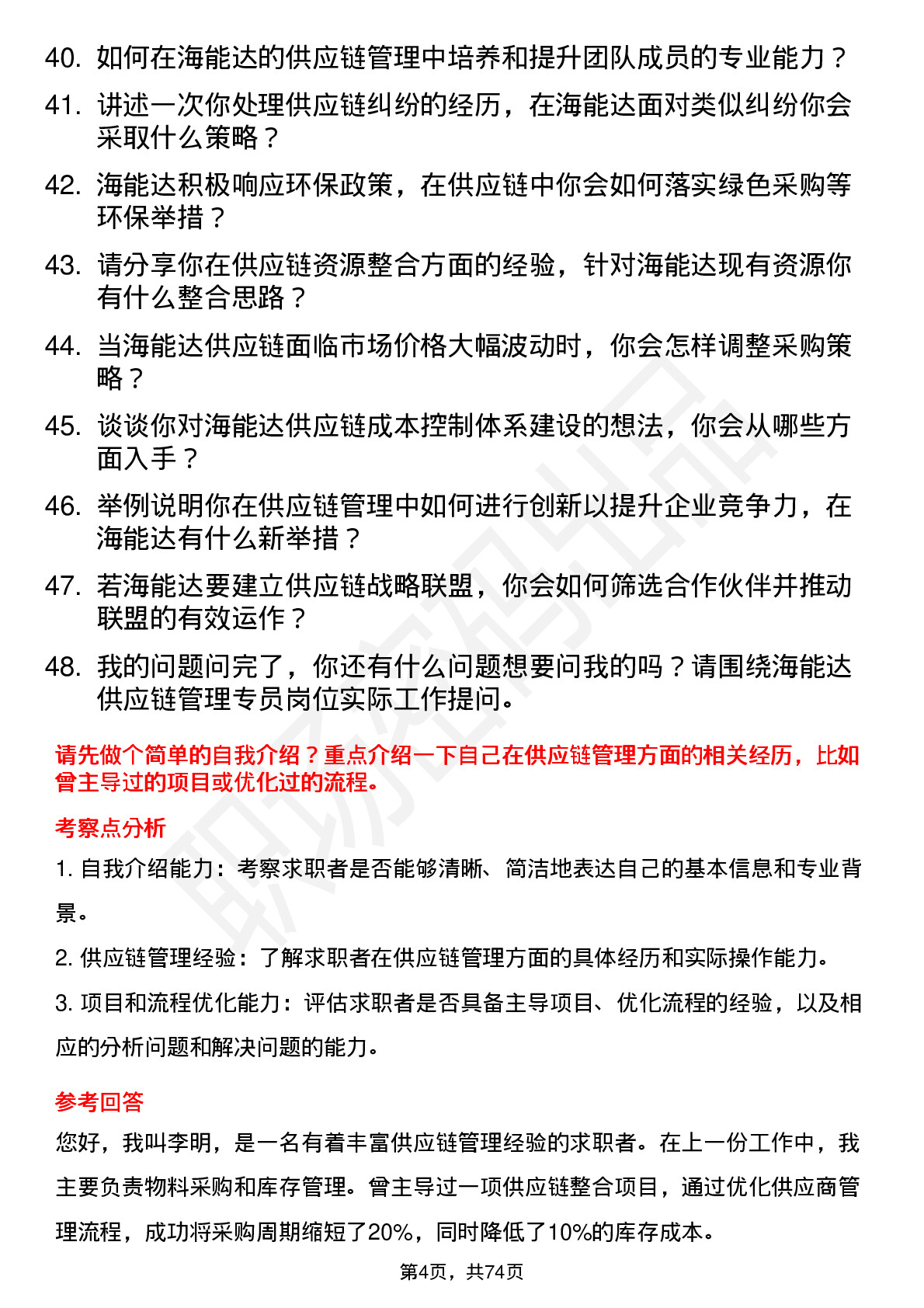 40. 如何在海能达的供应链管理中培养和提升团队成员的专业能力？

41. 讲述一次你处理供应链纠纷的经历，在海能达面对类似纠纷你会采取什么策略？

42. 海能达积极响应环保政策，在供应链中你会如何落实绿色采购等环保举措？

43. 请分享你在供应链资源整合方面的经验，针对海能达现有资源你有什么整合思路？

44. 当海能达供应链面临市场价格大幅波动时，你会怎样调整采购策略？

45. 谈谈你对海能达供应链成本控制体系建设的想法，你会从哪些方面入手？

46. 举例说明你在供应链管理中如何进行创新以提升企业竞争力，在海能达有什么新举措？

47. 若海能达要建立供应链战略联盟，你会如何筛选合作伙伴并推动联盟的有效运作？

48. 我的问题问完了，你还有什么问题想要问我的吗？请围绕海能达供应链管理专员岗位实际工作提问。

请先做个简单的自我介绍？重点介绍一下自己在供应链管理方面的相关经历，比如曾主导过的项目或优化过的流程。

考察点分析

1. 自我介绍能力：考察求职者是否能够清晰、简洁地表达自己的基本信息和专业背景。

2. 供应链管理经验：了解求职者在供应链管理方面的具体经历和实际操作能力。

3. 项目和流程优化能力：评估求职者是否具备主导项目、优化流程的经验，以及相应的分析问题和解决问题的能力。

参考回答

您好，我叫李明，是一名有着丰富供应链管理经验的求职者。在上一份工作中，我主要负责物料采购和库存管理。曾主导过一项供应链整合项目，通过优化供应商管理流程，成功将采购周期缩短了20%，同时降低了10%的库存成本。

第4页，共74页